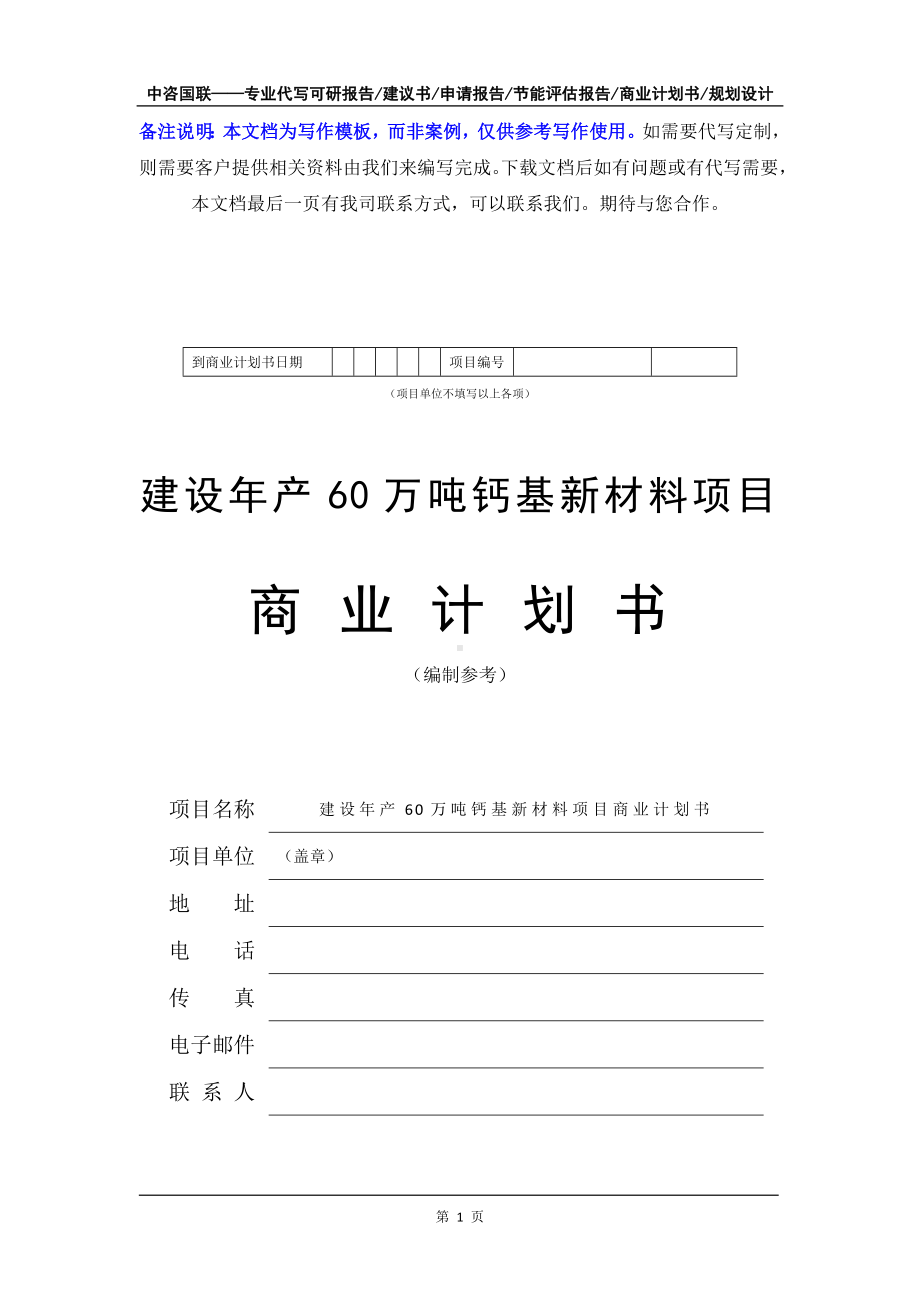 中咨国联——专业代写可研报告/建议书/申请报告/节能评估报告/商业计划书/规划设计

备注说明：本文档为写作模板，而非案例，仅供参考写作使用。如需要代写定制，则需要客户提供相关资料由我们来编写完成。下载文档后如有问题或有代写需要，本文档最后一页有我司联系方式，可以联系我们。期待与您合作。

| 到商业计划书日期 | | | | | | 项目编号 | | |
|---|---|---|---|---|---|---|---|---|

（项目单位不填写以上各项）

建设年产 60 万吨钙基新材料项目

商 业 计 划 书

（编制参考）

项目名称 建设年产 60 万吨钙基新材料项目商业计划书

项目单位 （盖章）

地 址

电 话

传 真

电子邮件

联 系 人

第 1 页